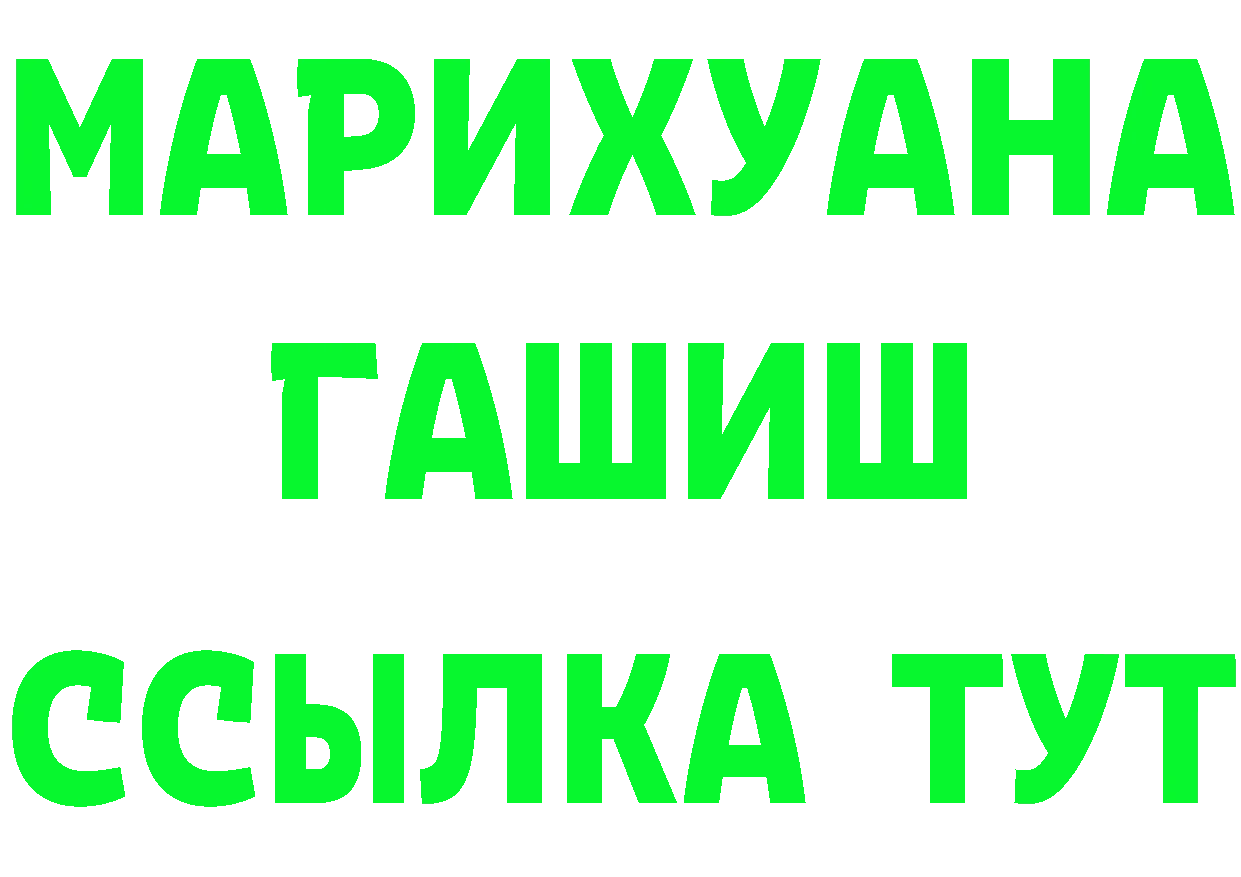 МАРИХУАНА
ГАШИШ
ССЫЛКА ТУТ